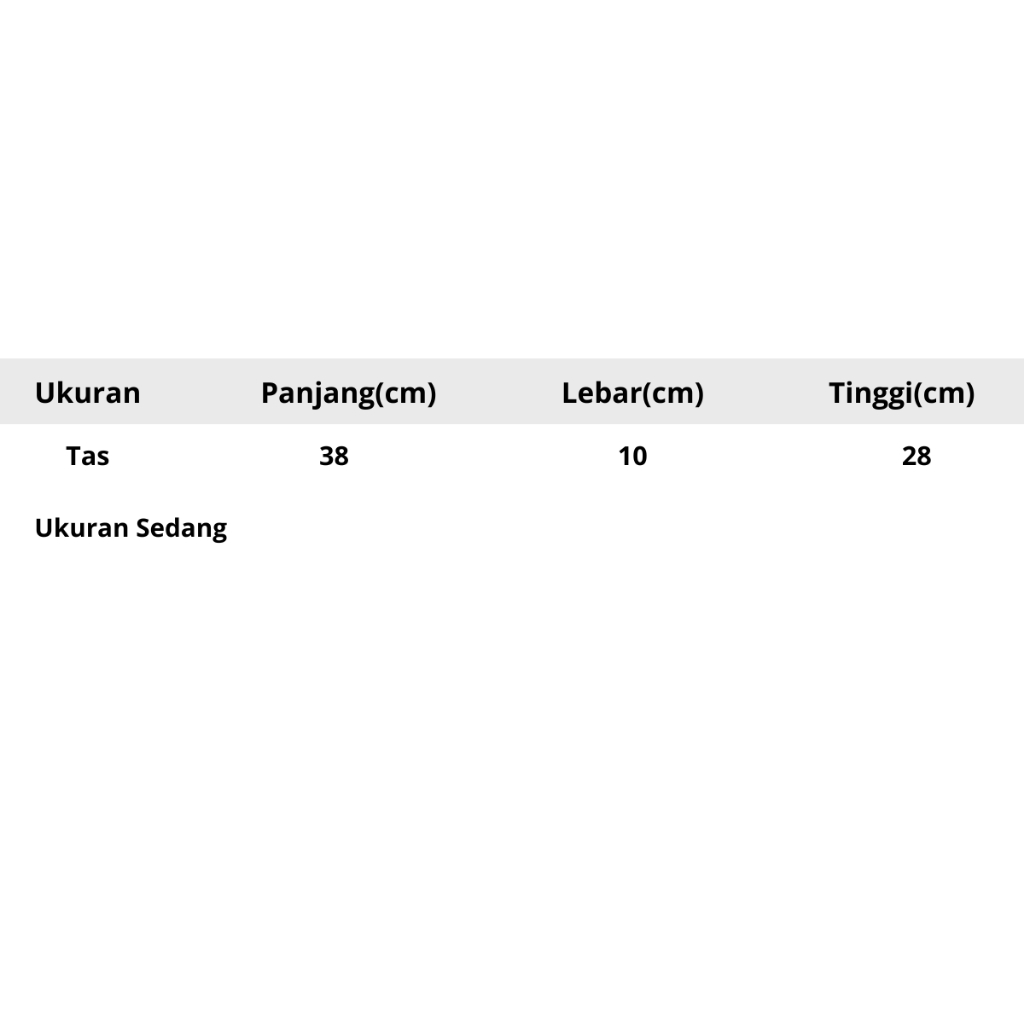 | Ukuran | Panjang(cm) | Lebar(cm) | Tinggi(cm) |
|---|---|---|---|
| Tas | 38 | 10 | 28 |

Ukuran Sedang